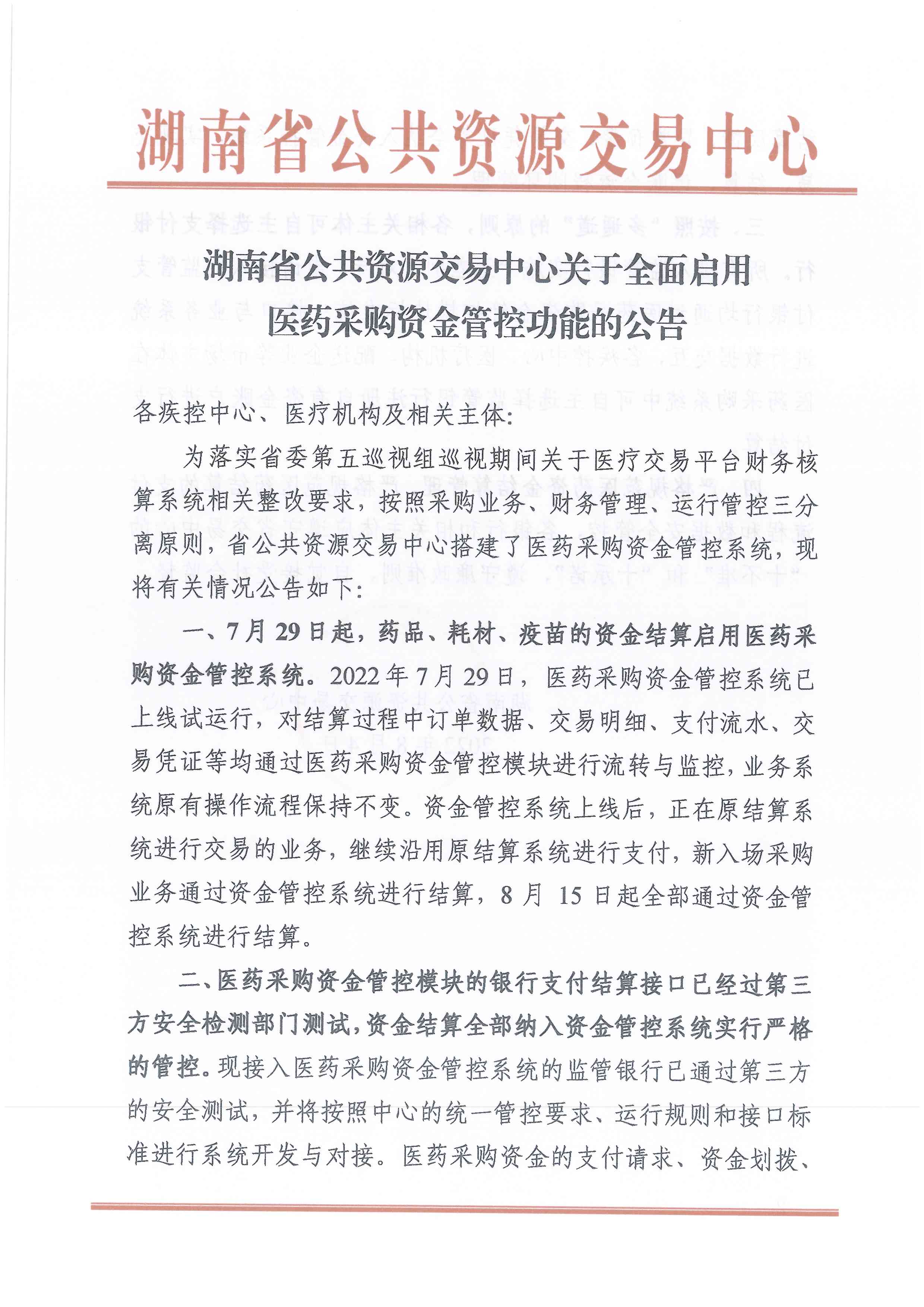 湖南省公共资源交易中心

湖南省公共资源交易中心关于全面启用医药采购资金管控功能的公告

各疾控中心、医疗机构及相关主体:

为落实省委第五巡视组巡视期间关于医疗交易平台财务核算系统相关整改要求，按照采购业务、财务管理、运行管控三分离原则，省公共资源交易中心搭建了医药采购资金管控系统，现将有关情况公告如下:

一、7月29日起，药品、耗材、疫苗的资金结算启用医药采购资金管控系统。2022年7月29日，医药采购资金管控系统已上线试运行，对结算过程中订单数据、交易明细、支付流水、交易凭证等均通过医药采购资金管控模块进行流转与监控，业务系统原有操作流程保持不变。资金管控系统上线后，正在原结算系统进行交易的业务，继续沿用原结算系统进行支付，新入场采购业务通过资金管控系统进行结算，8月15日起全部通过资金管控系统进行结算。

二、医药采购资金管控模块的银行支付结算接口已经过第三方安全检测部门测试，资金结算全部纳入资金管控系统实行严格的管控。现接入医药采购资金管控系统的监管银行已通过第三方的安全测试，并将按照中心的统一管控要求、运行规则和接口标准进行系统开发与对接。医药采购资金的支付请求、资金划拨、